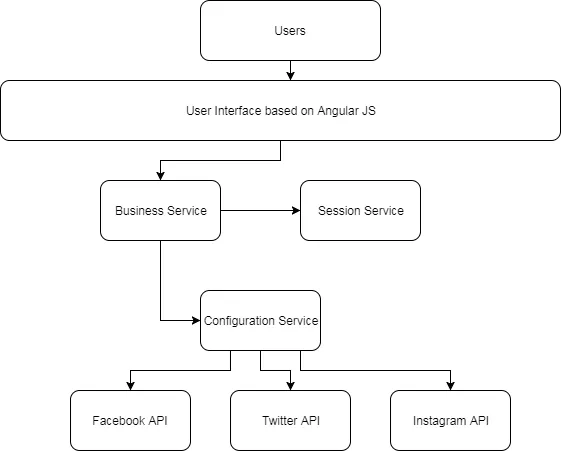 Users

User Interface based on Angular JS

Business Service

Session Service

Configuration Service

Facebook API

Twitter API

Instagram API